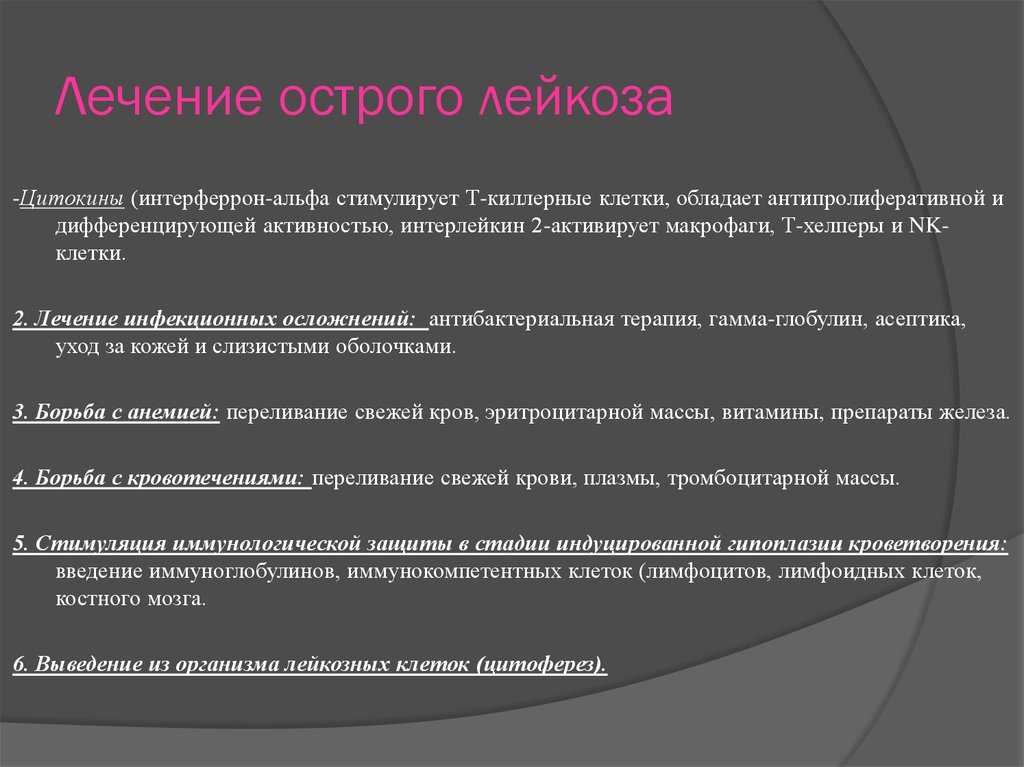 Лечение острого лейкоза

-Цитокины (интерферрон-альфа стимулирует Т-киллерные клетки, обладает антипролиферативной и дифференцирующей активностью, интерлейкин 2-активирует макрофаги, Т-хелперы и NK-клетки.

2. Лечение инфекционных осложнений: антибактериальная терапия, гамма-глобулин, асептика, уход за кожей и слизистыми оболочками.

3. Борьба с анемией: переливание свежей кров, эритроцитарной массы, витамины, препараты железа.

4. Борьба с кровотечениями: переливание свежей крови, плазмы, тромбоцитарной массы.

5. Стимуляция иммунологической защиты в стадии индуцированной гипоплазии кроветворения: введение иммуноглобулинов, иммунокомпетентных клеток (лимфоцитов, лимфоидных клеток, костного мозга.

6. Выведение из организма лейкозных клеток (цитоферез).